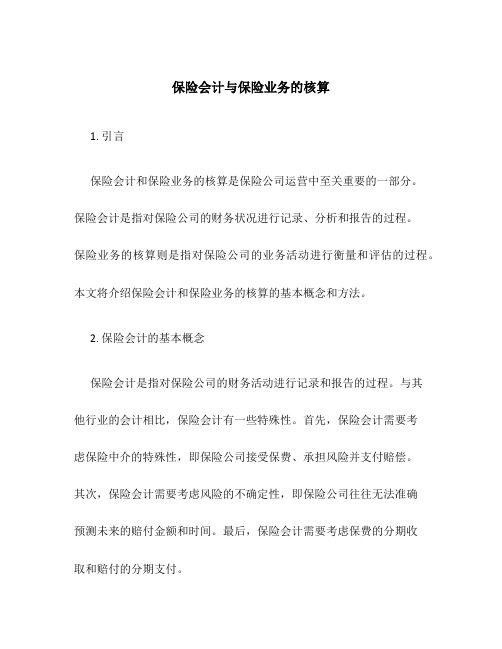 保险会计与保险业务的核算

1. 引言

保险会计和保险业务的核算是保险公司运营中至关重要的一部分。保险会计是指对保险公司的财务状况进行记录、分析和报告的过程。保险业务的核算则是指对保险公司的业务活动进行衡量和评估的过程。本文将介绍保险会计和保险业务的核算的基本概念和方法。

2. 保险会计的基本概念

保险会计是指对保险公司的财务活动进行记录和报告的过程。与其他行业的会计相比，保险会计有一些特殊性。首先，保险会计需要考虑保险中介的特殊性，即保险公司接受保费、承担风险并支付赔偿。其次，保险会计需要考虑风险的不确定性，即保险公司往往无法准确预测未来的赔付金额和时间。最后，保险会计需要考虑保费的分期收取和赔付的分期支付。